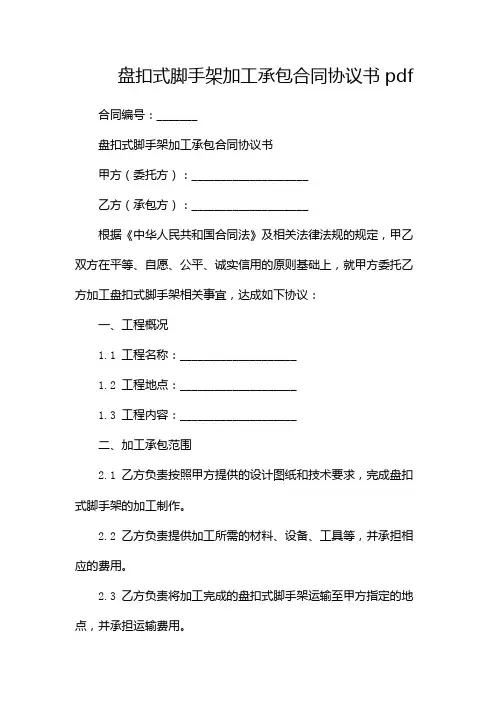 盘扣式脚手架加工承包合同协议书 pdf

合同编号：_______

盘扣式脚手架加工承包合同协议书

甲方（委托方）：____________________

乙方（承包方）：____________________

根据《中华人民共和国合同法》及相关法律法规的规定，甲乙双方在平等、自愿、公平、诚实信用的原则基础上，就甲方委托乙方加工盘扣式脚手架相关事宜，达成如下协议：

一、工程概况

1.1 工程名称：____________________

1.2 工程地点：____________________

1.3 工程内容：____________________

二、加工承包范围

2.1 乙方负责按照甲方提供的设计图纸和技术要求，完成盘扣式脚手架的加工制作。

2.2 乙方负责提供加工所需的材料、设备、工具等，并承担相应的费用。

2.3 乙方负责将加工完成的盘扣式脚手架运输至甲方指定的地点，并承担运输费用。